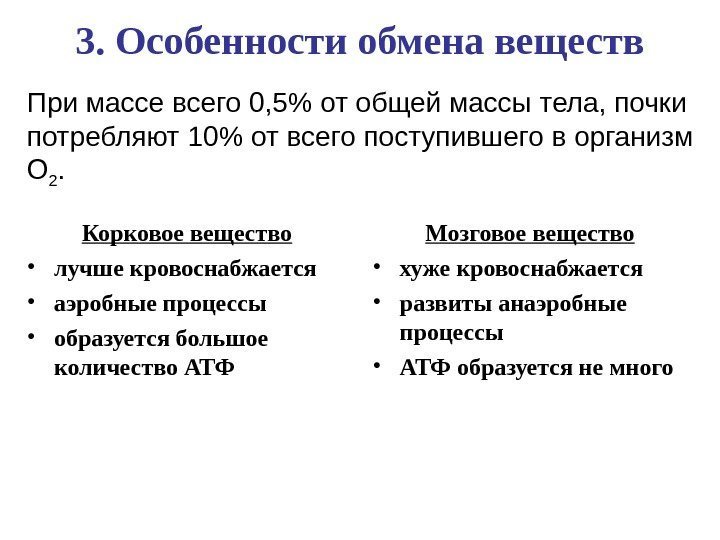 3. Особенности обмена веществ

При массе всего 0,5% от общей массы тела, почки потребляют 10% от всего поступившего в организм $O_2$.

Корковое вещество

• лучше кровоснабжается
• аэробные процессы
• образуется большое количество АТФ

Мозговое вещество

• хуже кровоснабжается
• развиты анаэробные процессы
• АТФ образуется не много